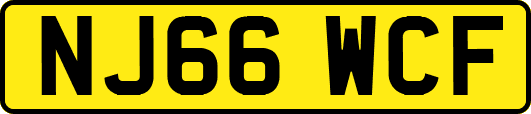 NJ66 WCF